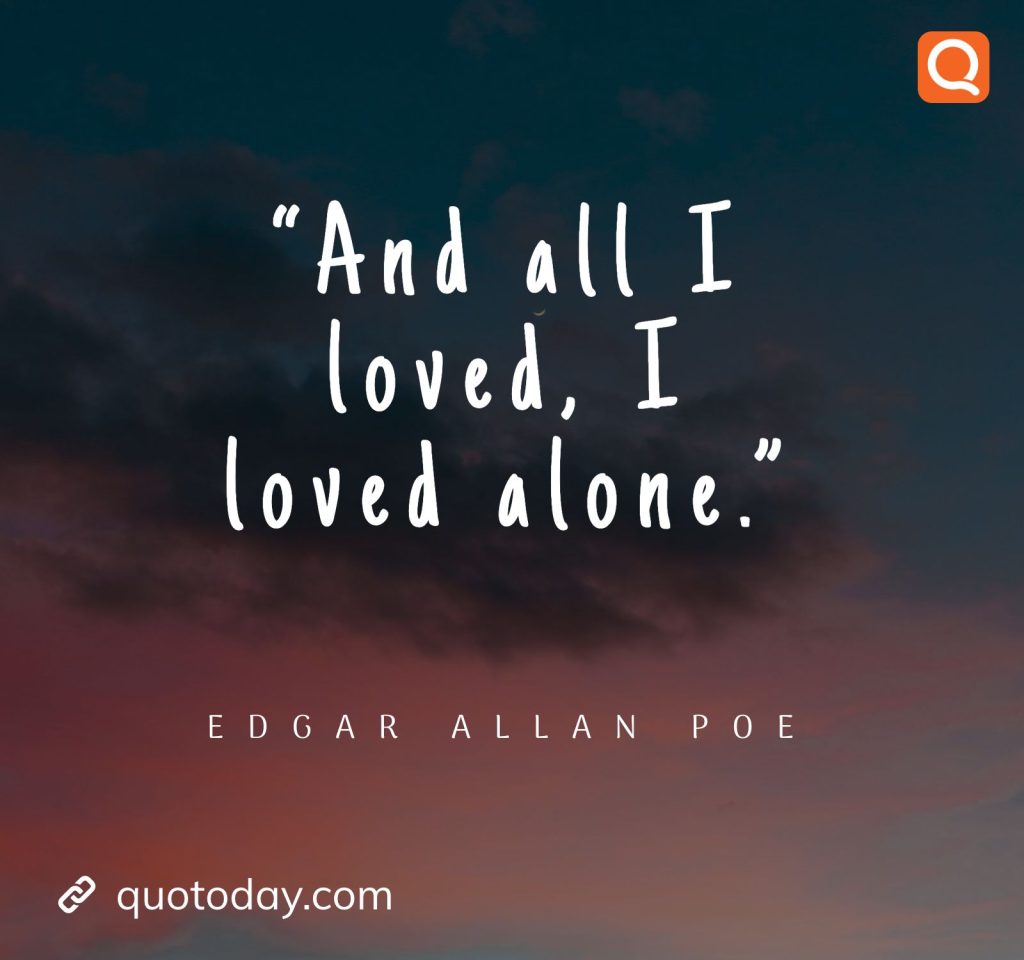 Q

“And all I loved, I loved alone.”

EDGAR ALLAN POE

quotoday.com